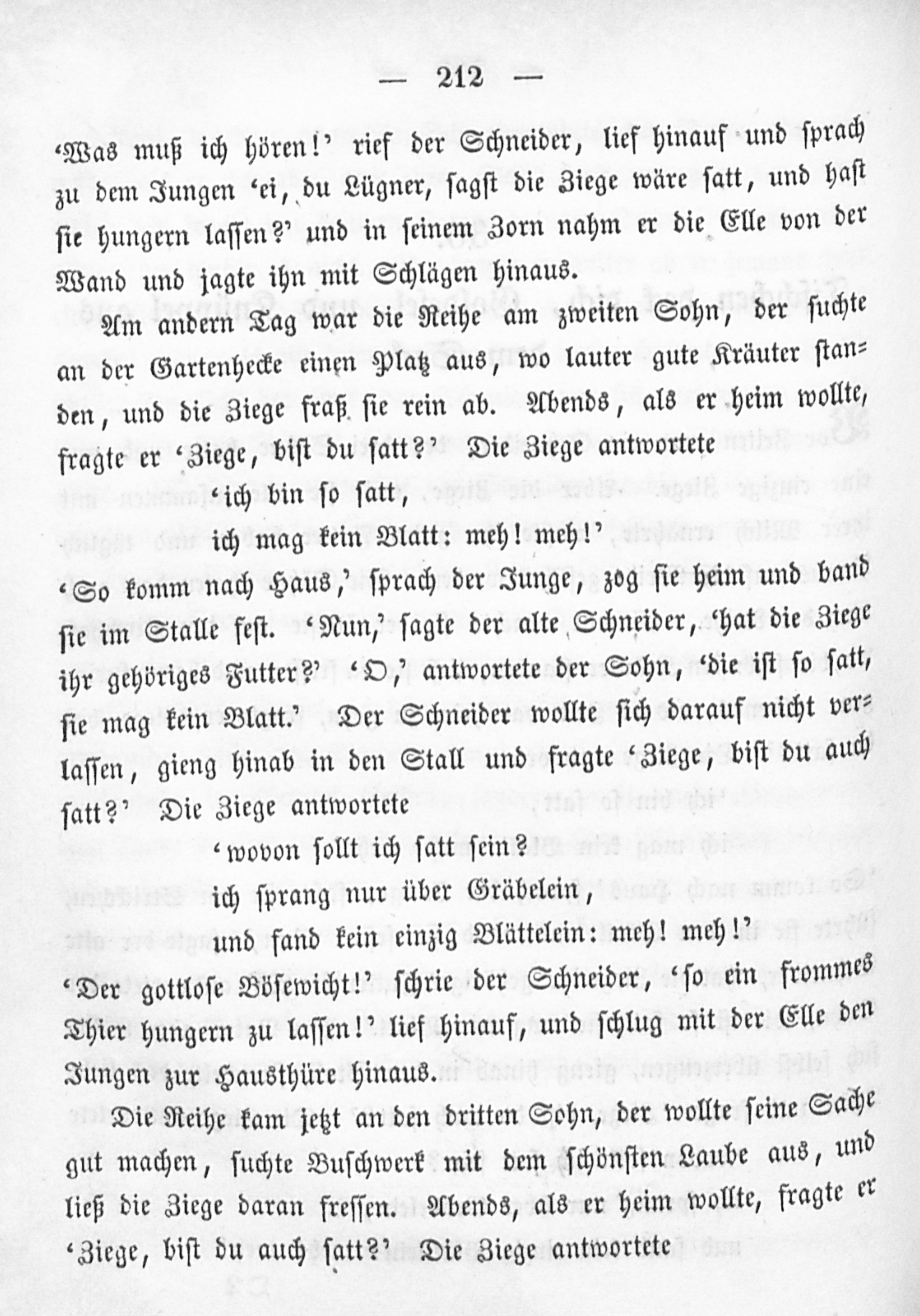 — 212 —

'Was muß ich hören!' rief der Schneider, lief hinauf und sprach zu dem Jungen 'ei, du Lügner, sagst die Ziege wäre satt, und hast sie hungern lassen?' und in seinem Zorn nahm er die Elle von der Wand und jagte ihn mit Schlägen hinaus.

Am andern Tag war die Reihe am zweiten Sohn, der suchte an der Gartenhecke einen Platz aus, wo lauter gute Kräuter standen, und die Ziege fraß sie rein ab. Abends, als er heim wollte, fragte er 'Ziege, bist du satt?' Die Ziege antwortete

'ich bin so satt,
ich mag kein Blatt: meh! meh!'

'So komm nach Haus,' sprach der Junge, zog sie heim und band sie im Stalle fest. 'Nun,' sagte der alte Schneider, 'hat die Ziege ihr gehöriges Futter?' 'O,' antwortete der Sohn, 'die ist so satt, sie mag kein Blatt.' Der Schneider wollte sich darauf nicht verlassen, gieng hinab in den Stall und fragte 'Ziege, bist du auch satt?' Die Ziege antwortete

'wovon sollt ich satt sein?
ich sprang nur über Gräbelein,
und fand kein einzig Blättelein: meh! meh!'

'Der gottlose Bösewicht!' schrie der Schneider, 'so ein frommes Thier hungern zu lassen!' lief hinauf, und schlug mit der Elle den Jungen zur Hausthüre hinaus.

Die Reihe kam jetzt an den dritten Sohn, der wollte seine Sache gut machen, suchte Buschwerk mit dem schönsten Laube aus, und ließ die Ziege daran fressen. Abends, als er heim wollte, fragte er 'Ziege, bist du auch satt?' Die Ziege antwortete